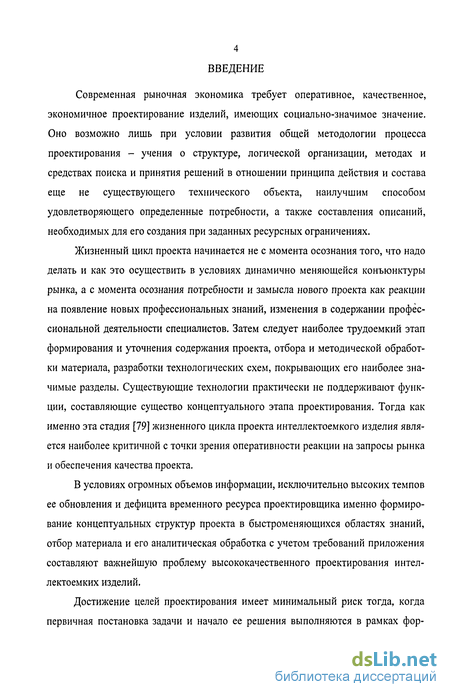 4

ВВЕДЕНИЕ

Современная рыночная экономика требует оперативное, качественное, экономичное проектирование изделий, имеющих социально-значимое значение. Оно возможно лишь при условии развития общей методологии процесса проектирования – учения о структуре, логической организации, методах и средствах поиска и принятия решений в отношении принципа действия и состава еще не существующего технического объекта, наилучшим способом удовлетворяющего определенные потребности, а также составления описаний, необходимых для его создания при заданных ресурсных ограничениях.

Жизненный цикл проекта начинается не с момента осознания того, что надо делать и как это осуществить в условиях динамично меняющейся конъюнктуры рынка, а с момента осознания потребности и замысла нового проекта как реакции на появление новых профессиональных знаний, изменения в содержании профессиональной деятельности специалистов. Затем следует наиболее трудоемкий этап формирования и уточнения содержания проекта, отбора и методической обработки материала, разработки технологических схем, покрывающих его наиболее значимые разделы. Существующие технологии практически не поддерживают функции, составляющие существо концептуального этапа проектирования. Тогда как именно эта стадия [79] жизненного цикла проекта интеллектоемкого изделия является наиболее критичной с точки зрения оперативности реакции на запросы рынка и обеспечения качества проекта.

В условиях огромных объемов информации, исключительно высоких темпов ее обновления и дефицита временного ресурса проектировщика именно формирование концептуальных структур проекта в быстроменяющихся областях знаний, отбор материала и его аналитическая обработка с учетом требований приложения составляют важнейшую проблему высококачественного проектирования интеллектоемких изделий.

Достижение целей проектирования имеет минимальный риск тогда, когда первичная постановка задачи и начало ее решения выполняются в рамках фор-

dsLib.net
библиотека диссертаций